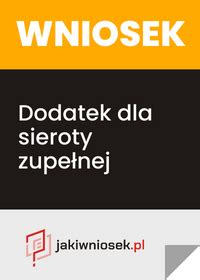 WNIOSEK

Dodatek dla sieroty zupełnej

jakiwniosek.pl